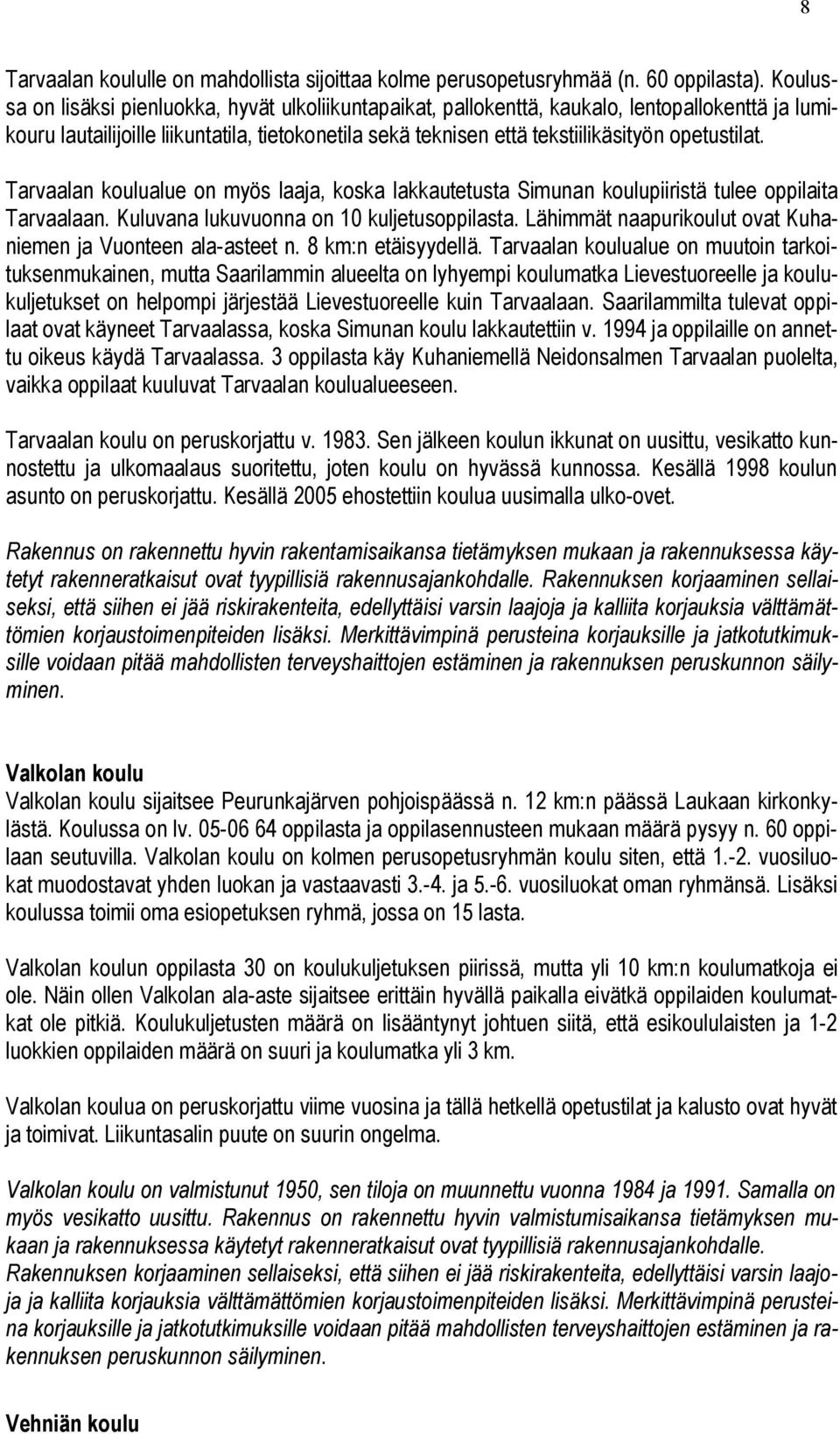 8

Tarvaalan koululle on mahdollista sijoittaa kolme perusopetusryhmää (n. 60 oppilasta). Koulussa on lisäksi pienluokka, hyvät ulkoliikuntapaikat, pallokenttä, kaukalo, lentopallokenttä ja lumikouru lautailijoille liikuntatila, tietokonetila sekä teknisen että tekstiilikäsityön opetustilat.

Tarvaalan koulualue on myös laaja, koska lakkautetusta Simunan koulupiiristä tulee oppilaita Tarvaalaan. Kuluvana lukuvuonna on 10 kuljetusoppilasta. Lähimmät naapurikoulut ovat Kuhaniemen ja Vuonteen ala-asteet n. 8 km:n etäisyydellä. Tarvaalan koulualue on muutoin tarkoituksenmukainen, mutta Saarilammin alueelta on lyhyempi koulumatka Lievestuoreelle ja koulukuljetukset on helpompi järjestää Lievestuoreelle kuin Tarvaalaan. Saarilammilta tulevat oppilaat ovat käyneet Tarvaalassa, koska Simunan koulu lakkautettiin v. 1994 ja oppilaille on annettu oikeus käydä Tarvaalassa. 3 oppilasta käy Kuhaniemellä Neidonsalmen Tarvaalan puolelta, vaikka oppilaat kuuluvat Tarvaalan koulualueeseen.

Tarvaalan koulu on peruskorjattu v. 1983. Sen jälkeen koulun ikkunat on uusittu, vesikatto kunnostettu ja ulkomaalaus suoritettu, joten koulu on hyvässä kunnossa. Kesällä 1998 koulun asunto on peruskorjattu. Kesällä 2005 ehostettiin koulua uusimalla ulko-ovet.

Rakennus on rakennettu hyvin rakentamisaikansa tietämyksen mukaan ja rakennuksessa käytetyt rakenneratkaisut ovat tyypillisiä rakennusajankohdalle. Rakennuksen korjaaminen sellaiseksi, että siihen ei jää riskirakenteita, edellyttäisi varsin laajoja ja kalliita korjauksia välttämättömien korjaustoimenpiteiden lisäksi. Merkittävimpinä perusteina korjauksille ja jatkotutkimuksille voidaan pitää mahdollisten terveyshaittojen estäminen ja rakennuksen peruskunnon säilyminen.

Valkolan koulu
Valkolan koulu sijaitsee Peurunkajärven pohjoispäässä n. 12 km:n päässä Laukaan kirkonkylästä. Koulussa on lv. 05-06 64 oppilasta ja oppilasennusteen mukaan määrä pysyy n. 60 oppilaan seutuvilla. Valkolan koulu on kolmen perusopetusryhmän koulu siten, että 1.-2. vuosiluokat muodostavat yhden luokan ja vastaavasti 3.-4. ja 5.-6. vuosiluokat oman ryhmänsä. Lisäksi koulussa toimii oma esiopetuksen ryhmä, jossa on 15 lasta.

Valkolan koulun oppilasta 30 on koulukuljetuksen piirissä, mutta yli 10 km:n koulumatkoja ei ole. Näin ollen Valkolan ala-aste sijaitsee erittäin hyvällä paikalla eivätkä oppilaiden koulumatkat ole pitkiä. Koulukuljetusten määrä on lisääntynyt johtuen siitä, että esikoululaisten ja 1-2 luokkien oppilaiden määrä on suuri ja koulumatka yli 3 km.

Valkolan koulua on peruskorjattu viime vuosina ja tällä hetkellä opetustilat ja kalusto ovat hyvät ja toimivat. Liikuntasalin puute on suurin ongelma.

Valkolan koulu on valmistunut 1950, sen tiloja on muunnettu vuonna 1984 ja 1991. Samalla on myös vesikatto uusittu. Rakennus on rakennettu hyvin valmistumisaikansa tietämyksen mukaan ja rakennuksessa käytetyt rakenneratkaisut ovat tyypillisiä rakennusajankohdalle. Rakennuksen korjaaminen sellaiseksi, että siihen ei jää riskirakenteita, edellyttäisi varsin laajoja ja kalliita korjauksia välttämättömien korjaustoimenpiteiden lisäksi. Merkittävimpinä perusteina korjauksille ja jatkotutkimuksille voidaan pitää mahdollisten terveyshaittojen estäminen ja rakennuksen peruskunnon säilyminen.

Vehniän koulu